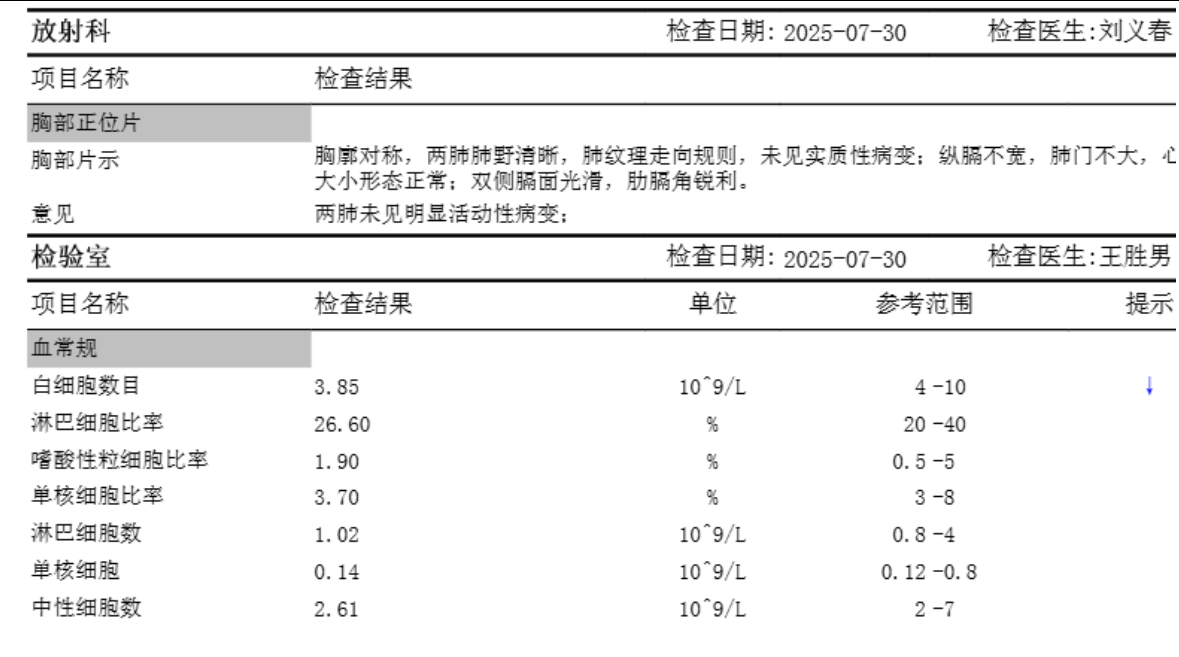 放射科　　检查日期: 2025-07-30　　检查医生:刘义春

| 项目名称 | 检查结果 |
|---|---|
| 胸部正位片 | |
| 胸部片示 | 胸廓对称，两肺肺野清晰，肺纹理走向规则，未见实质性病变；纵膈不宽，肺门不大，心大小形态正常；双侧膈面光滑，肋膈角锐利。 |
| 意见 | 两肺未见明显活动性病变； |

检验室　　检查日期: 2025-07-30　　检查医生:王胜男

| 项目名称 | 检查结果 | 单位 | 参考范围 | 提示 |
|---|---|---|---|---|
| 血常规 | | | | |
| 白细胞数目 | 3.85 | 10^9/L | 4 -10 | ↓ |
| 淋巴细胞比率 | 26.60 | % | 20 -40 | |
| 嗜酸性粒细胞比率 | 1.90 | % | 0.5 -5 | |
| 单核细胞比率 | 3.70 | % | 3 -8 | |
| 淋巴细胞数 | 1.02 | 10^9/L | 0.8 -4 | |
| 单核细胞 | 0.14 | 10^9/L | 0.12 -0.8 | |
| 中性细胞数 | 2.61 | 10^9/L | 2 -7 | |